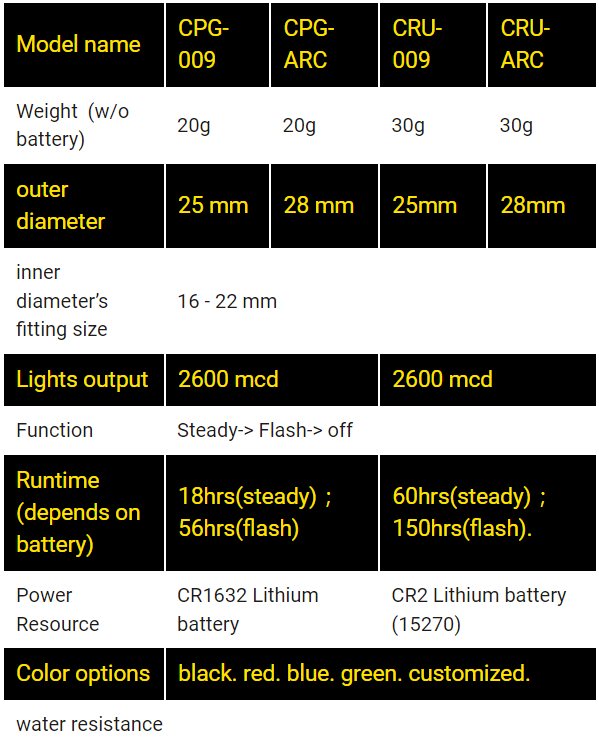 | Model name | CPG-009 | CPG-ARC | CRU-009 | CRU-ARC |
|---|---|---|---|---|
| Weight (w/o battery) | 20g | 20g | 30g | 30g |
| outer diameter | 25 mm | 28 mm | 25mm | 28mm |
| inner diameter's fitting size | 16 - 22 mm | | | |
| Lights output | 2600 mcd | | 2600 mcd | |
| Function | Steady-> Flash-> off | | | |
| Runtime (depends on battery) | 18hrs(steady) ; 56hrs(flash) | | 60hrs(steady) ; 150hrs(flash). | |
| Power Resource | CR1632 Lithium battery | | CR2 Lithium battery (15270) | |
| Color options | black. red. blue. green. customized. | | | |
| water resistance | | | | |